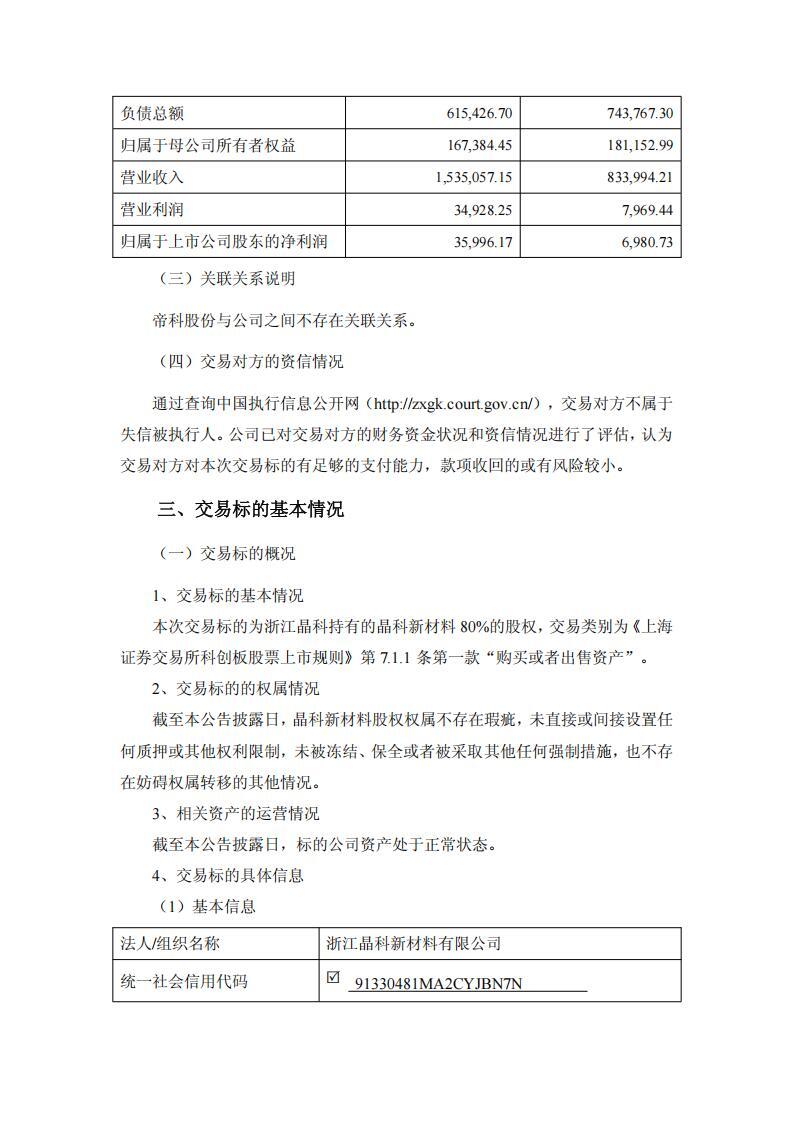 | 负债总额 | 615,426.70 | 743,767.30 |
|---|---|---|
| 归属于母公司所有者权益 | 167,384.45 | 181,152.99 |
| 营业收入 | 1,535,057.15 | 833,994.21 |
| 营业利润 | 34,928.25 | 7,969.44 |
| 归属于上市公司股东的净利润 | 35,996.17 | 6,980.73 |

（三）关联关系说明

帝科股份与公司之间不存在关联关系。

（四）交易对方的资信情况

通过查询中国执行信息公开网（http://zxgk.court.gov.cn/），交易对方不属于失信被执行人。公司已对交易对方的财务资金状况和资信情况进行了评估，认为交易对方对本次交易标的有足够的支付能力，款项收回的或有风险较小。

三、交易标的基本情况

（一）交易标的概况

1、交易标的基本情况

本次交易标的为浙江晶科持有的晶科新材料 80%的股权，交易类别为《上海证券交易所科创板股票上市规则》第 7.1.1 条第一款“购买或者出售资产”。

2、交易标的的权属情况

截至本公告披露日，晶科新材料股权权属不存在瑕疵，未直接或间接设置任何质押或其他权利限制，未被冻结、保全或者被采取其他任何强制措施，也不存在妨碍权属转移的其他情况。

3、相关资产的运营情况

截至本公告披露日，标的公司资产处于正常状态。

4、交易标的具体信息

（1）基本信息

| 法人/组织名称 | 浙江晶科新材料有限公司 |
|---|---|
| 统一社会信用代码 | ☑ 91330481MA2CYJBN7N |